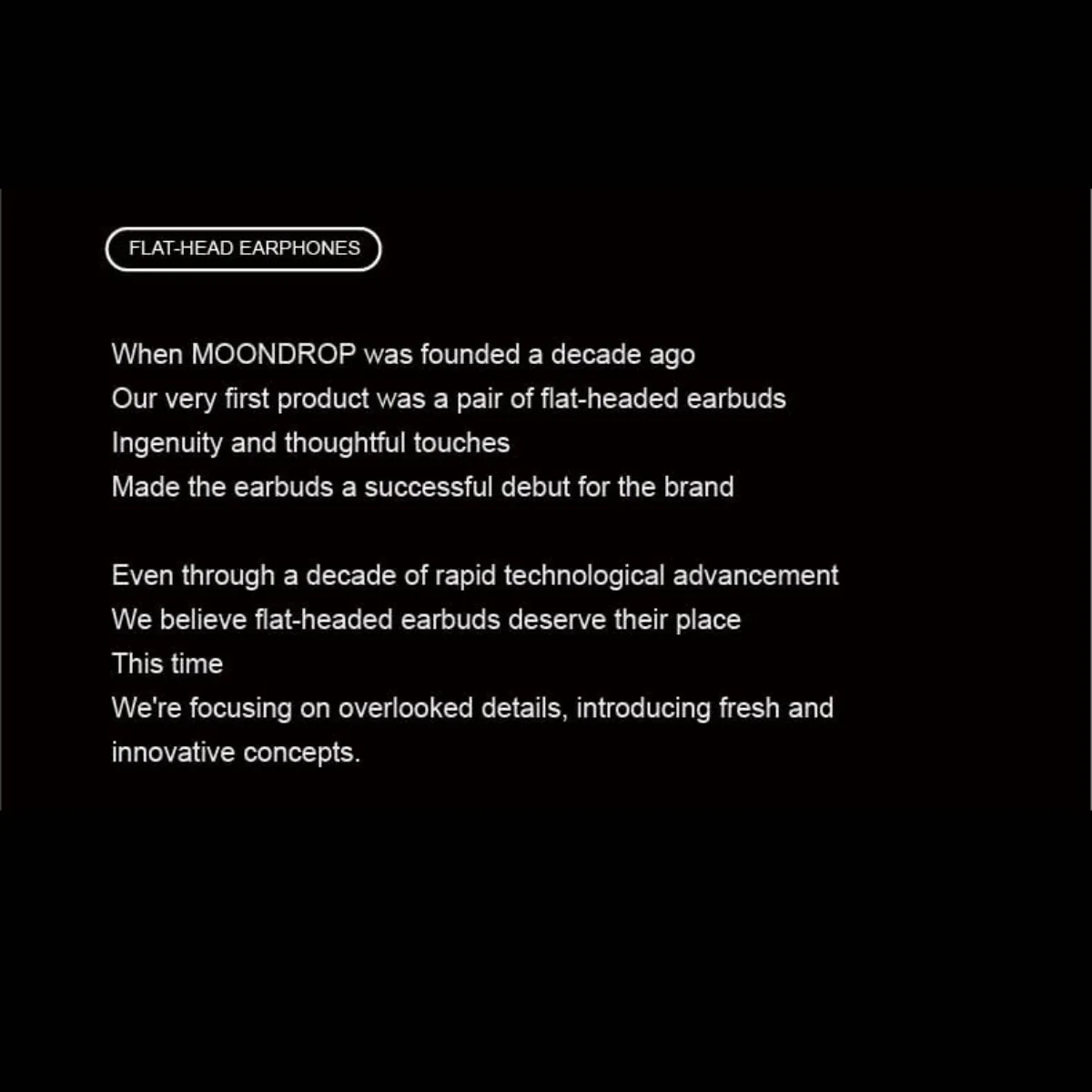 FLAT-HEAD EARPHONES

When MOONDROP was founded a decade ago
Our very first product was a pair of flat-headed earbuds
Ingenuity and thoughtful touches
Made the earbuds a successful debut for the brand

Even through a decade of rapid technological advancement
We believe flat-headed earbuds deserve their place
This time
We're focusing on overlooked details, introducing fresh and innovative concepts.